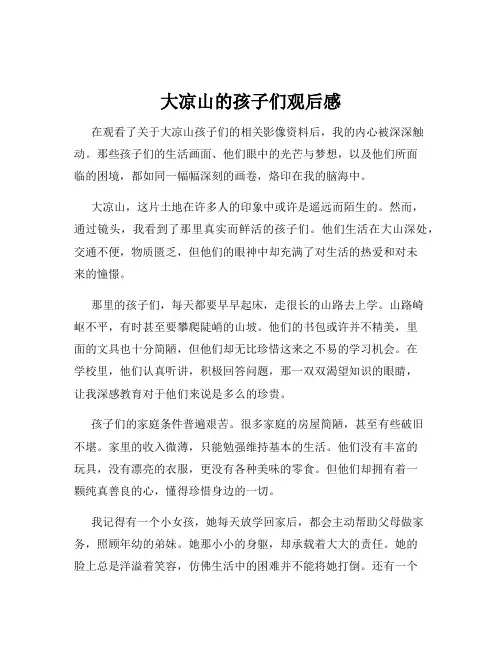 大凉山的孩子们观后感

在观看了关于大凉山孩子们的相关影像资料后，我的内心被深深触动。那些孩子们的生活画面、他们眼中的光芒与梦想，以及他们所面临的困境，都如同一幅幅深刻的画卷，烙印在我的脑海中。

大凉山，这片土地在许多人的印象中或许是遥远而陌生的。然而，通过镜头，我看到了那里真实而鲜活的孩子们。他们生活在大山深处，交通不便，物质匮乏，但他们的眼神中却充满了对生活的热爱和对未来的憧憬。

那里的孩子们，每天都要早早起床，走很长的山路去上学。山路崎岖不平，有时甚至要攀爬陡峭的山坡。他们的书包或许并不精美，里面的文具也十分简陋，但他们却无比珍惜这来之不易的学习机会。在学校里，他们认真听讲，积极回答问题，那一双双渴望知识的眼睛，让我深感教育对于他们来说是多么的珍贵。

孩子们的家庭条件普遍艰苦。很多家庭的房屋简陋，甚至有些破旧不堪。家里的收入微薄，只能勉强维持基本的生活。他们没有丰富的玩具，没有漂亮的衣服，更没有各种美味的零食。但他们却拥有着一颗纯真善良的心，懂得珍惜身边的一切。

我记得有一个小女孩，她每天放学回家后，都会主动帮助父母做家务，照顾年幼的弟妹。她那小小的身躯，却承载着大大的责任。她的脸上总是洋溢着笑容，仿佛生活中的困难并不能将她打倒。还有一个